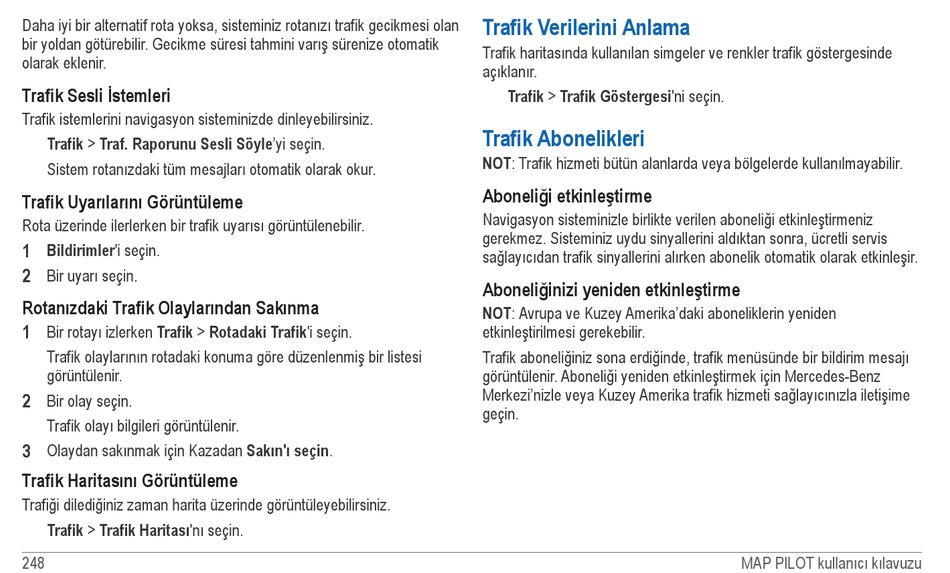 Daha iyi bir alternatif rota yoksa, sisteminiz rotanızı trafik gecikmesi olan bir yoldan götürebilir. Gecikme süresi tahmini varış sürenize otomatik olarak eklenir.

Trafik Sesli İstemleri

Trafik istemlerini navigasyon sisteminizde dinleyebilirsiniz.

Trafik > Traf. Raporunu Sesli Söyle'yi seçin.

Sistem rotanızdaki tüm mesajları otomatik olarak okur.

Trafik Uyarılarını Görüntüleme

Rota üzerinde ilerlerken bir trafik uyarısı görüntülenebilir.

1 Bildirimler'i seçin.

2 Bir uyarı seçin.

Rotanızdaki Trafik Olaylarından Sakınma

1 Bir rotayı izlerken Trafik > Rotadaki Trafik'i seçin.

Trafik olaylarının rotadaki konuma göre düzenlenmiş bir listesi görüntülenir.

2 Bir olay seçin.

Trafik olayı bilgileri görüntülenir.

3 Olaydan sakınmak için Kazadan Sakın'ı seçin.

Trafik Haritasını Görüntüleme

Trafiği dilediğiniz zaman harita üzerinde görüntüleyebilirsiniz.

Trafik > Trafik Haritası'nı seçin.

Trafik Verilerini Anlama

Trafik haritasında kullanılan simgeler ve renkler trafik göstergesinde açıklanır.

Trafik > Trafik Göstergesi'ni seçin.

Trafik Abonelikleri

NOT: Trafik hizmeti bütün alanlarda veya bölgelerde kullanılmayabilir.

Aboneliği etkinleştirme

Navigasyon sisteminizle birlikte verilen aboneliği etkinleştirmeniz gerekmez. Sisteminiz uydu sinyallerini aldıktan sonra, ücretli servis sağlayıcıdan trafik sinyallerini alırken abonelik otomatik olarak etkinleşir.

Aboneliğinizi yeniden etkinleştirme

NOT: Avrupa ve Kuzey Amerika'daki aboneliklerin yeniden etkinleştirilmesi gerekebilir.

Trafik aboneliğiniz sona erdiğinde, trafik menüsünde bir bildirim mesajı görüntülenir. Aboneliği yeniden etkinleştirmek için Mercedes-Benz Merkezi'nizle veya Kuzey Amerika trafik hizmeti sağlayıcınızla iletişime geçin.

248

MAP PILOT kullanıcı kılavuzu